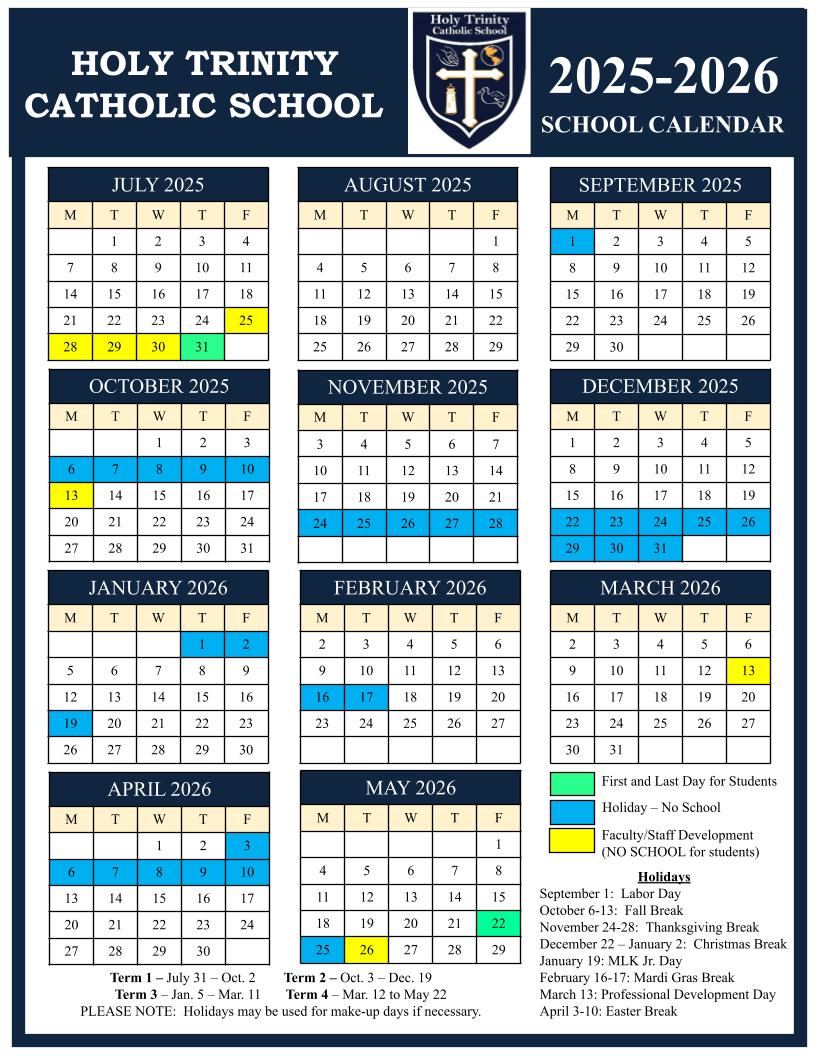 HOLY TRINITY CATHOLIC SCHOOL

Holy Trinity Catholic School

2025-2026
SCHOOL CALENDAR

JULY 2025

| M | T | W | T | F |
|---|---|---|---|---|
| | 1 | 2 | 3 | 4 |
| 7 | 8 | 9 | 10 | 11 |
| 14 | 15 | 16 | 17 | 18 |
| 21 | 22 | 23 | 24 | 25 |
| 28 | 29 | 30 | 31 | |

AUGUST 2025

| M | T | W | T | F |
|---|---|---|---|---|
| | | | | 1 |
| 4 | 5 | 6 | 7 | 8 |
| 11 | 12 | 13 | 14 | 15 |
| 18 | 19 | 20 | 21 | 22 |
| 25 | 26 | 27 | 28 | 29 |

SEPTEMBER 2025

| M | T | W | T | F |
|---|---|---|---|---|
| 1 | 2 | 3 | 4 | 5 |
| 8 | 9 | 10 | 11 | 12 |
| 15 | 16 | 17 | 18 | 19 |
| 22 | 23 | 24 | 25 | 26 |
| 29 | 30 | | | |

OCTOBER 2025

| M | T | W | T | F |
|---|---|---|---|---|
| | | 1 | 2 | 3 |
| 6 | 7 | 8 | 9 | 10 |
| 13 | 14 | 15 | 16 | 17 |
| 20 | 21 | 22 | 23 | 24 |
| 27 | 28 | 29 | 30 | 31 |

NOVEMBER 2025

| M | T | W | T | F |
|---|---|---|---|---|
| 3 | 4 | 5 | 6 | 7 |
| 10 | 11 | 12 | 13 | 14 |
| 17 | 18 | 19 | 20 | 21 |
| 24 | 25 | 26 | 27 | 28 |
| | | | | |

DECEMBER 2025

| M | T | W | T | F |
|---|---|---|---|---|
| 1 | 2 | 3 | 4 | 5 |
| 8 | 9 | 10 | 11 | 12 |
| 15 | 16 | 17 | 18 | 19 |
| 22 | 23 | 24 | 25 | 26 |
| 29 | 30 | 31 | | |

JANUARY 2026

| M | T | W | T | F |
|---|---|---|---|---|
| | | | 1 | 2 |
| 5 | 6 | 7 | 8 | 9 |
| 12 | 13 | 14 | 15 | 16 |
| 19 | 20 | 21 | 22 | 23 |
| 26 | 27 | 28 | 29 | 30 |

FEBRUARY 2026

| M | T | W | T | F |
|---|---|---|---|---|
| 2 | 3 | 4 | 5 | 6 |
| 9 | 10 | 11 | 12 | 13 |
| 16 | 17 | 18 | 19 | 20 |
| 23 | 24 | 25 | 26 | 27 |
| | | | | |

MARCH 2026

| M | T | W | T | F |
|---|---|---|---|---|
| 2 | 3 | 4 | 5 | 6 |
| 9 | 10 | 11 | 12 | 13 |
| 16 | 17 | 18 | 19 | 20 |
| 23 | 24 | 25 | 26 | 27 |
| 30 | 31 | | | |

APRIL 2026

| M | T | W | T | F |
|---|---|---|---|---|
| | | 1 | 2 | 3 |
| 6 | 7 | 8 | 9 | 10 |
| 13 | 14 | 15 | 16 | 17 |
| 20 | 21 | 22 | 23 | 24 |
| 27 | 28 | 29 | 30 | |

MAY 2026

| M | T | W | T | F |
|---|---|---|---|---|
| | | | | 1 |
| 4 | 5 | 6 | 7 | 8 |
| 11 | 12 | 13 | 14 | 15 |
| 18 | 19 | 20 | 21 | 22 |
| 25 | 26 | 27 | 28 | 29 |

First and Last Day for Students
Holiday – No School
Faculty/Staff Development (NO SCHOOL for students)

Holidays
September 1: Labor Day
October 6-13: Fall Break
November 24-28: Thanksgiving Break
December 22 – January 2: Christmas Break
January 19: MLK Jr. Day
February 16-17: Mardi Gras Break
March 13: Professional Development Day
April 3-10: Easter Break

Term 1 – July 31 – Oct. 2 Term 2 – Oct. 3 – Dec. 19
Term 3 – Jan. 5 – Mar. 11 Term 4 – Mar. 12 to May 22
PLEASE NOTE: Holidays may be used for make-up days if necessary.